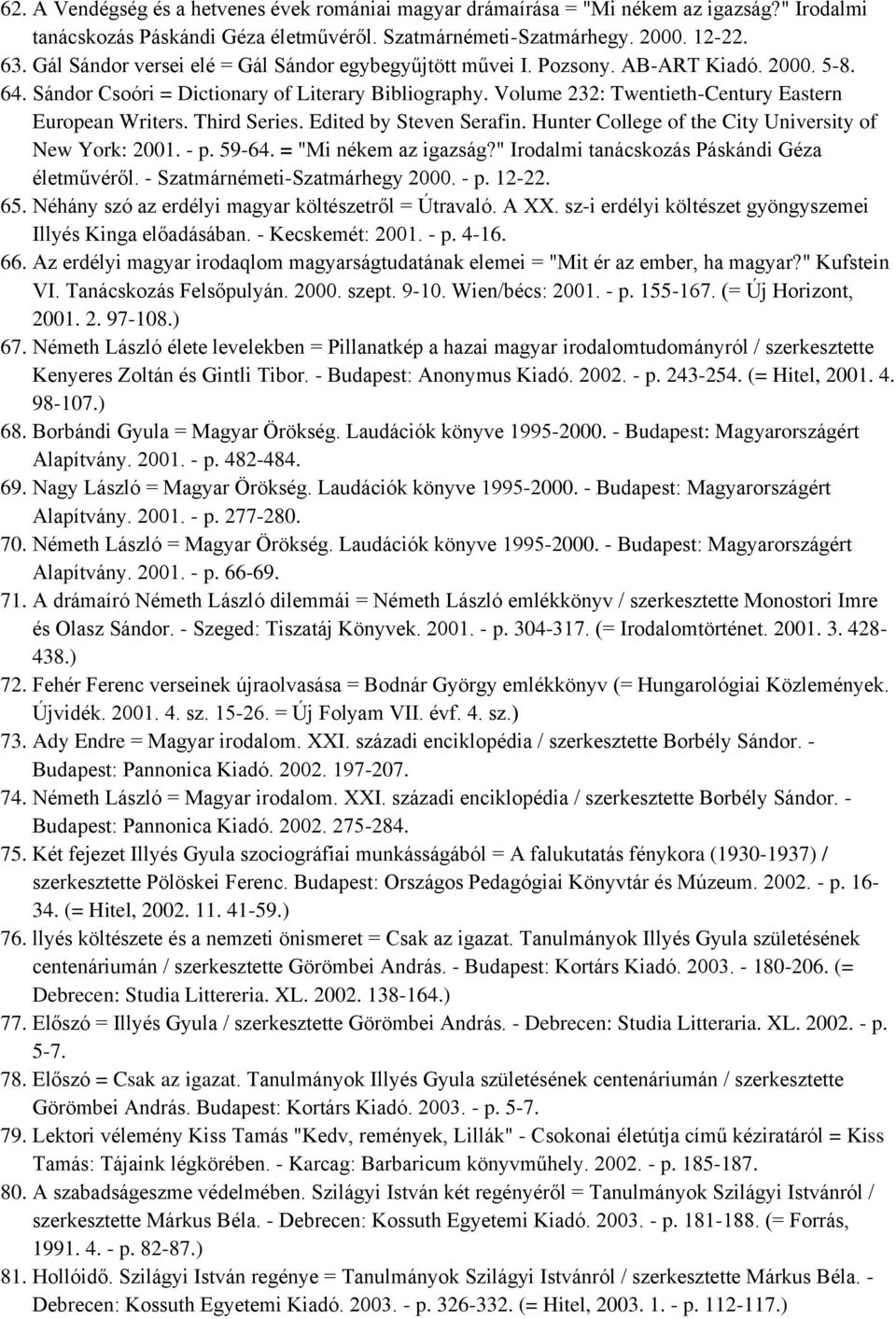 62. A Vendégség és a hetvenes évek romániai magyar drámaírása = "Mi nékem az igazság?" Irodalmi tanácskozás Páskándi Géza életművéről. Szatmárnémeti-Szatmárhegy. 2000. 12-22.
63. Gál Sándor versei elé = Gál Sándor egybegyűjtött művei I. Pozsony. AB-ART Kiadó. 2000. 5-8.
64. Sándor Csoóri = Dictionary of Literary Bibliography. Volume 232: Twentieth-Century Eastern European Writers. Third Series. Edited by Steven Serafin. Hunter College of the City University of New York: 2001. - p. 59-64. = "Mi nékem az igazság?" Irodalmi tanácskozás Páskándi Géza életművéről. - Szatmárnémeti-Szatmárhegy 2000. - p. 12-22.
65. Néhány szó az erdélyi magyar költészetről = Útravaló. A XX. sz-i erdélyi költészet gyöngyszemei Illyés Kinga előadásában. - Kecskemét: 2001. - p. 4-16.
66. Az erdélyi magyar irodaqlom magyarságtudatának elemei = "Mit ér az ember, ha magyar?" Kufstein VI. Tanácskozás Felsőpulyán. 2000. szept. 9-10. Wien/bécs: 2001. - p. 155-167. (= Új Horizont, 2001. 2. 97-108.)
67. Németh László élete levelekben = Pillanatkép a hazai magyar irodalomtudományról / szerkesztette Kenyeres Zoltán és Gintli Tibor. - Budapest: Anonymus Kiadó. 2002. - p. 243-254. (= Hitel, 2001. 4. 98-107.)
68. Borbándi Gyula = Magyar Örökség. Laudációk könyve 1995-2000. - Budapest: Magyarországért Alapítvány. 2001. - p. 482-484.
69. Nagy László = Magyar Örökség. Laudációk könyve 1995-2000. - Budapest: Magyarországért Alapítvány. 2001. - p. 277-280.
70. Németh László = Magyar Örökség. Laudációk könyve 1995-2000. - Budapest: Magyarországért Alapítvány. 2001. - p. 66-69.
71. A drámaíró Németh László dilemmái = Németh László emlékkönyv / szerkesztette Monostori Imre és Olasz Sándor. - Szeged: Tiszatáj Könyvek. 2001. - p. 304-317. (= Irodalomtörténet. 2001. 3. 428-438.)
72. Fehér Ferenc verseinek újraolvasása = Bodnár György emlékkönyv (= Hungarológiai Közlemények. Újvidék. 2001. 4. sz. 15-26. = Új Folyam VII. évf. 4. sz.)
73. Ady Endre = Magyar irodalom. XXI. századi enciklopédia / szerkesztette Borbély Sándor. - Budapest: Pannonica Kiadó. 2002. 197-207.
74. Németh László = Magyar irodalom. XXI. századi enciklopédia / szerkesztette Borbély Sándor. - Budapest: Pannonica Kiadó. 2002. 275-284.
75. Két fejezet Illyés Gyula szociográfiai munkásságából = A falukutatás fénykora (1930-1937) / szerkesztette Pölöskei Ferenc. Budapest: Országos Pedagógiai Könyvtár és Múzeum. 2002. - p. 16-34. (= Hitel, 2002. 11. 41-59.)
76. llyés költészete és a nemzeti önismeret = Csak az igazat. Tanulmányok Illyés Gyula születésének centenáriumán / szerkesztette Görömbei András. - Budapest: Kortárs Kiadó. 2003. - 180-206. (= Debrecen: Studia Littereria. XL. 2002. 138-164.)
77. Előszó = Illyés Gyula / szerkesztette Görömbei András. - Debrecen: Studia Litteraria. XL. 2002. - p. 5-7.
78. Előszó = Csak az igazat. Tanulmányok Illyés Gyula születésének centenáriumán / szerkesztette Görömbei András. Budapest: Kortárs Kiadó. 2003. - p. 5-7.
79. Lektori vélemény Kiss Tamás "Kedv, remények, Lillák" - Csokonai életútja című kéziratáról = Kiss Tamás: Tájaink légkörében. - Karcag: Barbaricum könyvműhely. 2002. - p. 185-187.
80. A szabadságeszme védelmében. Szilágyi István két regényéről = Tanulmányok Szilágyi Istvánról / szerkesztette Márkus Béla. - Debrecen: Kossuth Egyetemi Kiadó. 2003. - p. 181-188. (= Forrás, 1991. 4. - p. 82-87.)
81. Hollóidő. Szilágyi István regénye = Tanulmányok Szilágyi Istvánról / szerkesztette Márkus Béla. - Debrecen: Kossuth Egyetemi Kiadó. 2003. - p. 326-332. (= Hitel, 2003. 1. - p. 112-117.)